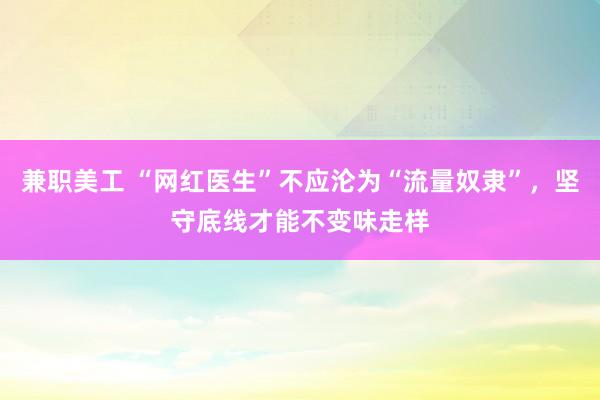 兼职美工 “网红医生”不应沦为“流量奴隶”，坚守底线才能不变味走样